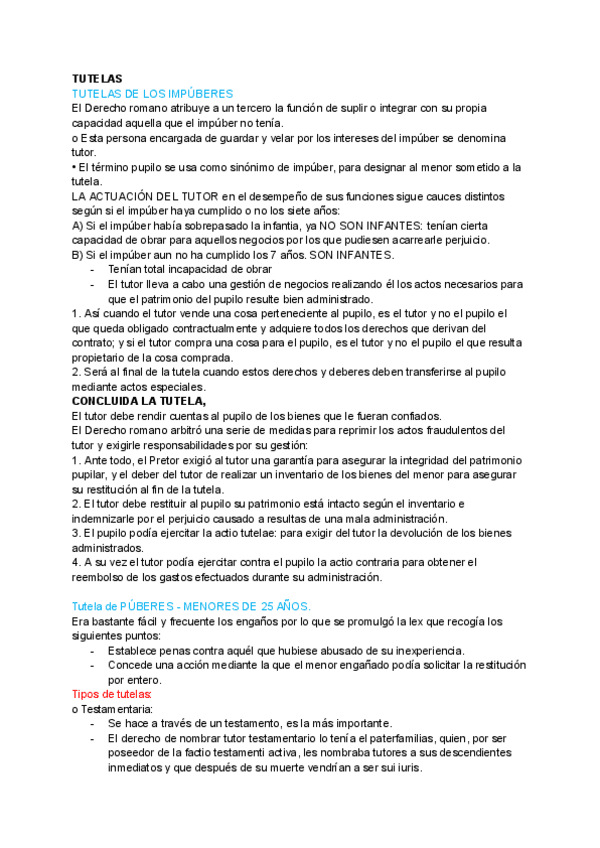 TUTELAS
TUTELAS DE LOS IMPÚBERES
El Derecho romano atribuye a un tercero la función de suplir o integrar con su propia capacidad aquella que el impúber no tenía.
o Esta persona encargada de guardar y velar por los intereses del impúber se denomina tutor.
• El término pupilo se usa como sinónimo de impúber, para designar al menor sometido a la tutela.
LA ACTUACIÓN DEL TUTOR en el desempeño de sus funciones sigue cauces distintos según si el impúber haya cumplido o no los siete años:
A) Si el impúber había sobrepasado la infantia, ya NO SON INFANTES: tenían cierta capacidad de obrar para aquellos negocios por los que pudiesen acarrearle perjuicio.
B) Si el impúber aun no ha cumplido los 7 años. SON INFANTES.
- Tenían total incapacidad de obrar
- El tutor lleva a cabo una gestión de negocios realizando él los actos necesarios para que el patrimonio del pupilo resulte bien administrado.
1. Así cuando el tutor vende una cosa perteneciente al pupilo, es el tutor y no el pupilo el que queda obligado contractualmente y adquiere todos los derechos que derivan del contrato; y si el tutor compra una cosa para el pupilo, es el tutor y no el pupilo el que resulta propietario de la cosa comprada.
2. Será al final de la tutela cuando estos derechos y deberes deben transferirse al pupilo mediante actos especiales.
CONCLUIDA LA TUTELA,
El tutor debe rendir cuentas al pupilo de los bienes que le fueran confiados.
El Derecho romano arbitró una serie de medidas para reprimir los actos fraudulentos del tutor y exigirle responsabilidades por su gestión:
1. Ante todo, el Pretor exigió al tutor una garantía para asegurar la integridad del patrimonio pupilar, y el deber del tutor de realizar un inventario de los bienes del menor para asegurar su restitución al fin de la tutela.
2. El tutor debe restituir al pupilo su patrimonio está intacto según el inventario e indemnizarle por el perjuicio causado a resultas de una mala administración.
3. El pupilo podía ejercitar la actio tutelae: para exigir del tutor la devolución de los bienes administrados.
4. A su vez el tutor podía ejercitar contra el pupilo la actio contraria para obtener el reembolso de los gastos efectuados durante su administración.

Tutela de PÚBERES - MENORES DE 25 AÑOS.
Era bastante fácil y frecuente los engaños por lo que se promulgó la lex que recogía los siguientes puntos:
- Establece penas contra aquél que hubiese abusado de su inexperiencia.
- Concede una acción mediante la que el menor engañado podía solicitar la restitución por entero.
Tipos de tutelas:
o Testamentaria:
- Se hace a través de un testamento, es la más importante.
- El derecho de nombrar tutor testamentario lo tenía el paterfamilias, quien, por ser poseedor de la factio testamenti activa, les nombraba tutores a sus descendientes inmediatos y que después de su muerte vendrían a ser sui iuris.